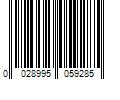 0 028995 059285